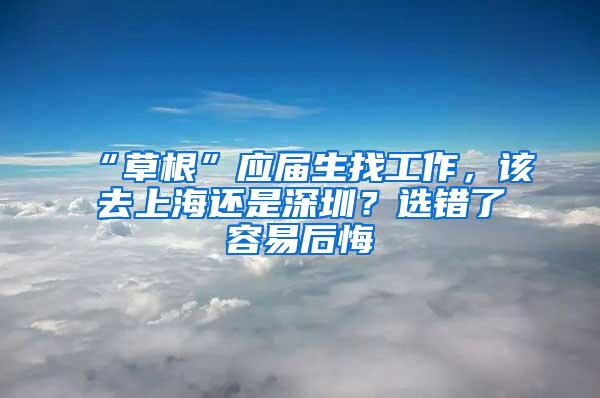 “草根”应届生找工作，该去上海还是深圳？选错了容易后悔